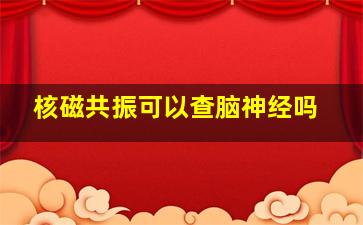 核磁共振可以查脑神经吗